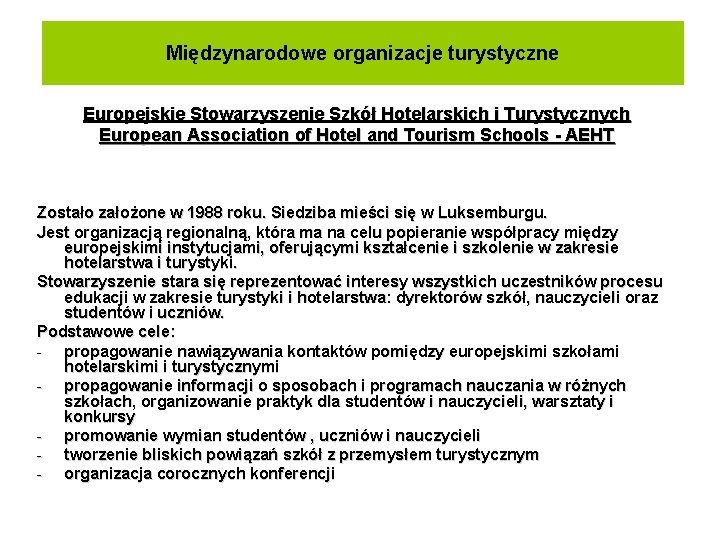 Międzynarodowe organizacje turystyczne

Europejskie Stowarzyszenie Szkół Hotelarskich i Turystycznych
European Association of Hotel and Tourism Schools - AEHT

Zostało założone w 1988 roku. Siedziba mieści się w Luksemburgu.

Jest organizacją regionalną, która ma na celu popieranie współpracy między europejskimi instytucjami, oferującymi kształcenie i szkolenie w zakresie hotelarstwa i turystyki.

Stowarzyszenie stara się reprezentować interesy wszystkich uczestników procesu edukacji w zakresie turystyki i hotelarstwa: dyrektorów szkół, nauczycieli oraz studentów i uczniów.

Podstawowe cele:

- propagowanie nawiązywania kontaktów pomiędzy europejskimi szkołami hotelarskimi i turystycznymi
- propagowanie informacji o sposobach i programach nauczania w różnych szkołach, organizowanie praktyk dla studentów i nauczycieli, warsztaty i konkursy
- promowanie wymian studentów , uczniów i nauczycieli
- tworzenie bliskich powiązań szkół z przemysłem turystycznym
- organizacja corocznych konferencji